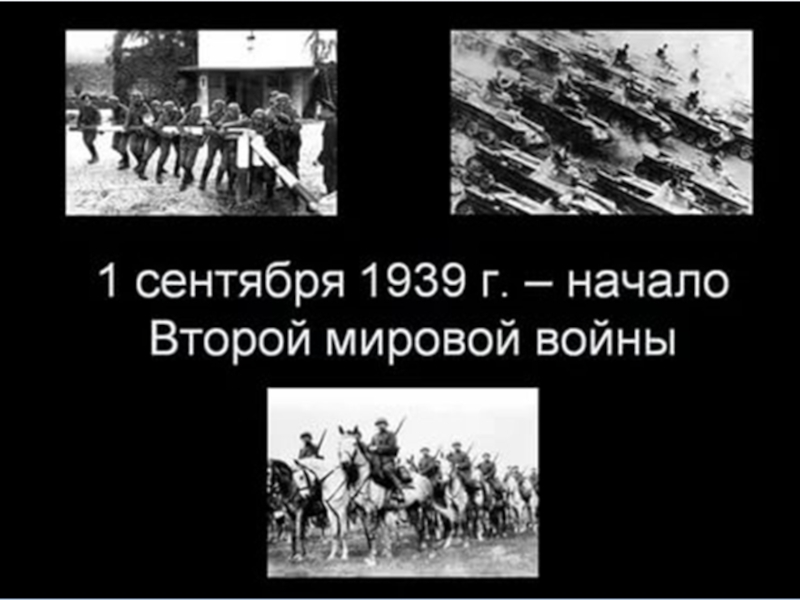 1 сентября 1939 г. – начало Второй мировой войны